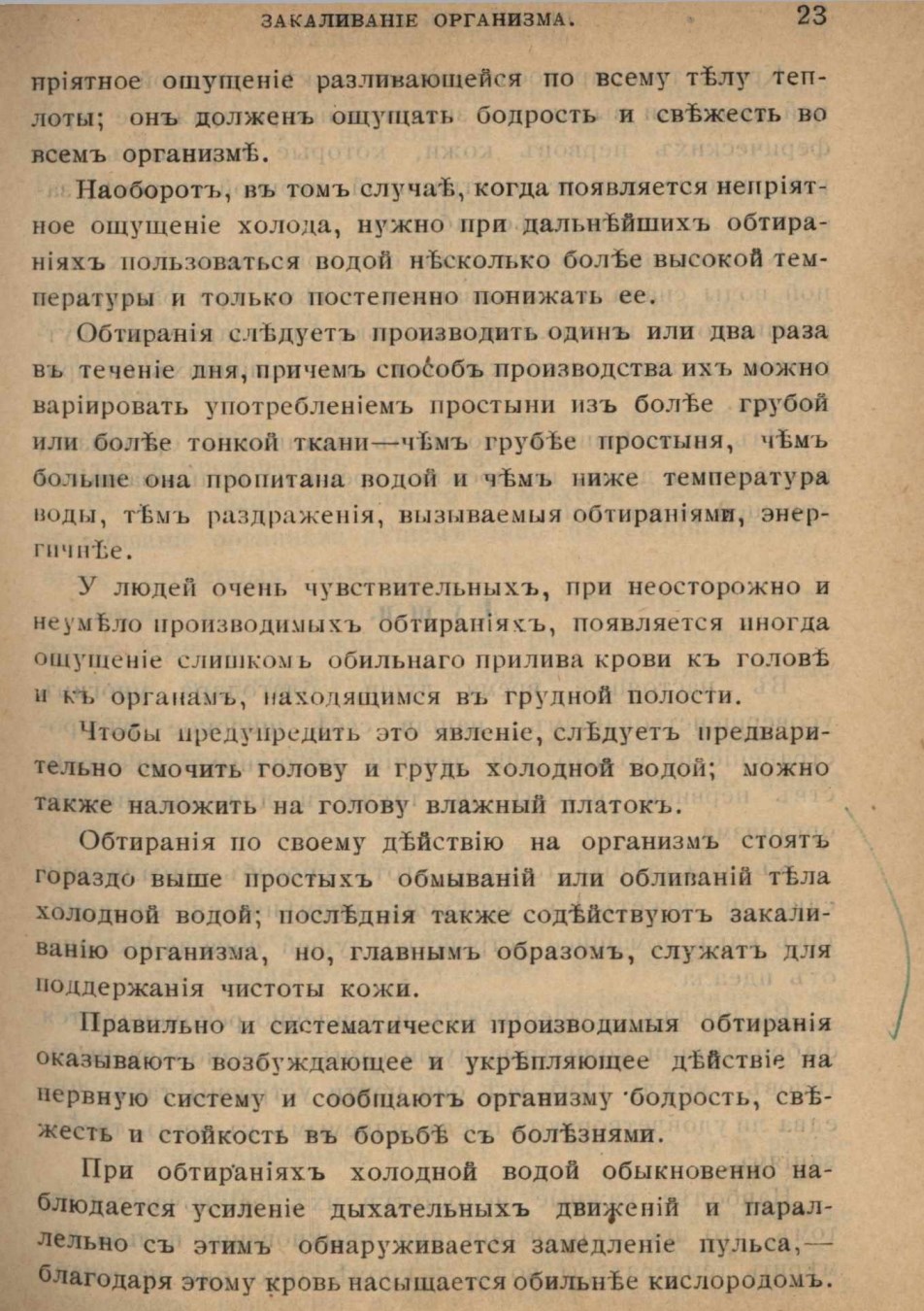 ЗАКАЛИВАНІЕ ОРГАНИЗМА. 23

пріятное ощущеніе разливающейся по всему тѣлу теплоты; онъ долженъ ощущать бодрость и свѣжесть во всемъ организмѣ.

Наоборотъ, въ томъ случаѣ, когда появляется непріятное ощущеніе холода, нужно при дальнѣйшихъ обтираніяхъ пользоваться водой нѣсколько болѣе высокой температуры и только постепенно понижать ее.

Обтиранія слѣдуетъ производить одинъ или два раза въ теченіе дня, причемъ способъ производства ихъ можно варіировать употребленіемъ простыни изъ болѣе грубой или болѣе тонкой ткани—чѣмъ грубѣе простыня, чѣмъ больше она пропитана водой и чѣмъ ниже температура воды, тѣмъ раздраженія, вызываемыя обтираніями, энергичнѣе.

У людей очень чувствительныхъ, при неосторожно и неумѣло производимыхъ обтираніяхъ, появляется иногда ощущеніе слишкомъ обильнаго прилива крови къ головѣ и къ органамъ, находящимся въ грудной полости.

Чтобы предупредить это явленіе, слѣдуетъ предварительно смочить голову и грудь холодной водой; можно также наложить на голову влажный платокъ.

Обтиранія по своему дѣйствію на организмъ стоятъ гораздо выше простыхъ обмываній или обливаній тѣла холодной водой; послѣднія также содѣйствуютъ закаливанію организма, но, главнымъ образомъ, служатъ для поддержанія чистоты кожи.

Правильно и систематически производимыя обтиранія оказываютъ возбуждающее и укрѣпляющее дѣйствіе на нервную систему и сообщаютъ организму бодрость, свѣжесть и стойкость въ борьбѣ съ болѣзнями.

При обтираніяхъ холодной водой обыкновенно наблюдается усиленіе дыхательныхъ движеній и параллельно съ этимъ обнаруживается замедленіе пульса,—благодаря этому кровь насыщается обильнѣе кислородомъ.